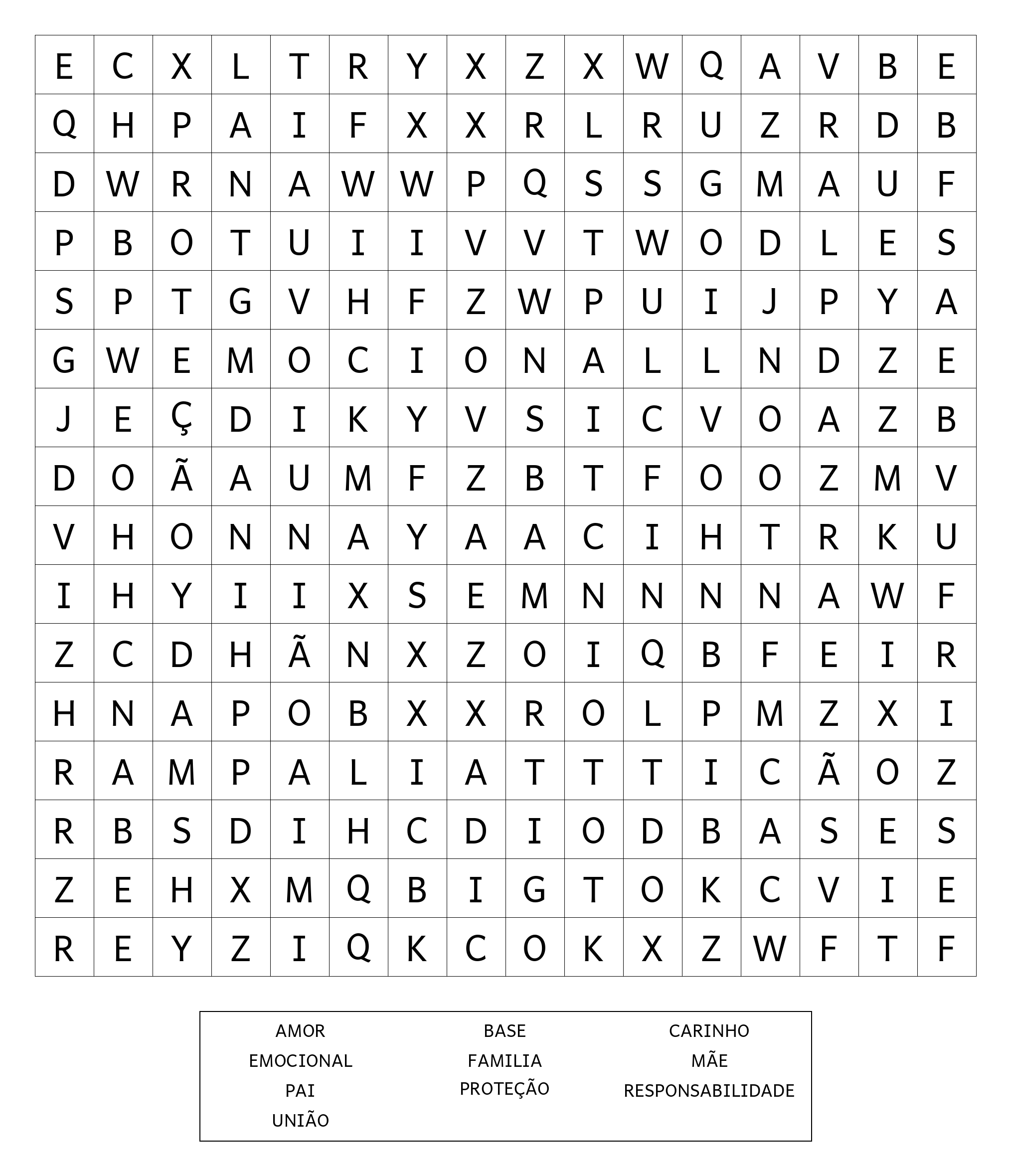 | E | C | X | L | T | R | Y | X | Z | X | W | Q | A | V | B | E |
|---|---|---|---|---|---|---|---|---|---|---|---|---|---|---|---|
| Q | H | P | A | I | F | X | X | R | L | R | U | Z | R | D | B |
| D | W | R | N | A | W | W | P | Q | S | S | G | M | A | U | F |
| P | B | O | T | U | I | I | V | V | T | W | O | D | L | E | S |
| S | P | T | G | V | H | F | Z | W | P | U | I | J | P | Y | A |
| G | W | E | M | O | C | I | O | N | A | L | L | N | D | Z | E |
| J | E | Ç | D | I | K | Y | V | S | I | C | V | O | A | Z | B |
| D | O | Ã | A | U | M | F | Z | B | T | F | O | O | Z | M | V |
| V | H | O | N | N | A | Y | A | A | C | I | H | T | R | K | U |
| I | H | Y | I | I | X | S | E | M | N | N | N | N | A | W | F |
| Z | C | D | H | Ã | N | X | Z | O | I | Q | B | F | E | I | R |
| H | N | A | P | O | B | X | X | R | O | L | P | M | Z | X | I |
| R | A | M | P | A | L | I | A | T | T | T | I | C | Ã | O | Z |
| R | B | S | D | I | H | C | D | I | O | D | B | A | S | E | S |
| Z | E | H | X | M | Q | B | I | G | T | O | K | C | V | I | E |
| R | E | Y | Z | I | Q | K | C | O | K | X | Z | W | F | T | F |

AMOR
EMOCIONAL
PAI
UNIÃO

BASE
FAMILIA
PROTEÇÃO

CARINHO
MÃE
RESPONSABILIDADE